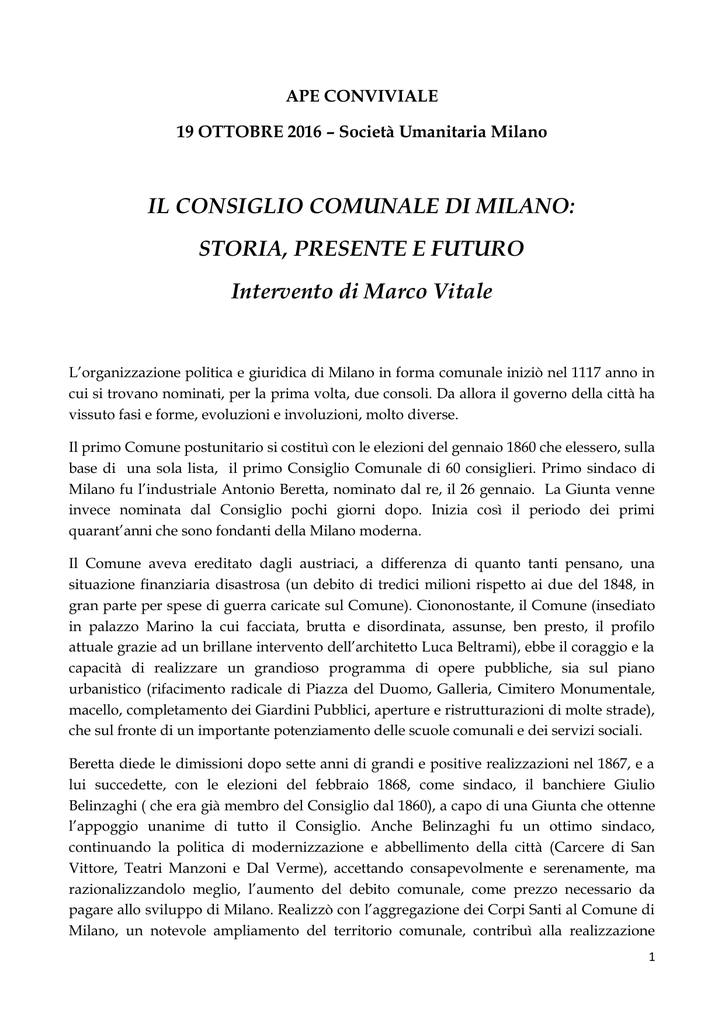 APE CONVIVIALE

19 OTTOBRE 2016 – Società Umanitaria Milano

IL CONSIGLIO COMUNALE DI MILANO:

STORIA, PRESENTE E FUTURO

Intervento di Marco Vitale

L'organizzazione politica e giuridica di Milano in forma comunale iniziò nel 1117 anno in cui si trovano nominati, per la prima volta, due consoli. Da allora il governo della città ha vissuto fasi e forme, evoluzioni e involuzioni, molto diverse.

Il primo Comune postunitario si costituì con le elezioni del gennaio 1860 che elessero, sulla base di una sola lista, il primo Consiglio Comunale di 60 consiglieri. Primo sindaco di Milano fu l'industriale Antonio Beretta, nominato dal re, il 26 gennaio. La Giunta venne invece nominata dal Consiglio pochi giorni dopo. Inizia così il periodo dei primi quarant'anni che sono fondanti della Milano moderna.

Il Comune aveva ereditato dagli austriaci, a differenza di quanto tanti pensano, una situazione finanziaria disastrosa (un debito di tredici milioni rispetto ai due del 1848, in gran parte per spese di guerra caricate sul Comune). Ciononostante, il Comune (insediato in palazzo Marino la cui facciata, brutta e disordinata, assunse, ben presto, il profilo attuale grazie ad un brillane intervento dell'architetto Luca Beltrami), ebbe il coraggio e la capacità di realizzare un grandioso programma di opere pubbliche, sia sul piano urbanistico (rifacimento radicale di Piazza del Duomo, Galleria, Cimitero Monumentale, macello, completamento dei Giardini Pubblici, aperture e ristrutturazioni di molte strade), che sul fronte di un importante potenziamento delle scuole comunali e dei servizi sociali.

Beretta diede le dimissioni dopo sette anni di grandi e positive realizzazioni nel 1867, e a lui succedette, con le elezioni del febbraio 1868, come sindaco, il banchiere Giulio Belinzaghi ( che era già membro del Consiglio dal 1860), a capo di una Giunta che ottenne l'appoggio unanime di tutto il Consiglio. Anche Belinzaghi fu un ottimo sindaco, continuando la politica di modernizzazione e abbellimento della città (Carcere di San Vittore, Teatri Manzoni e Dal Verme), accettando consapevolmente e serenamente, ma razionalizzandolo meglio, l'aumento del debito comunale, come prezzo necessario da pagare allo sviluppo di Milano. Realizzò con l'aggregazione dei Corpi Santi al Comune di Milano, un notevole ampliamento del territorio comunale, contribuì alla realizzazione

1